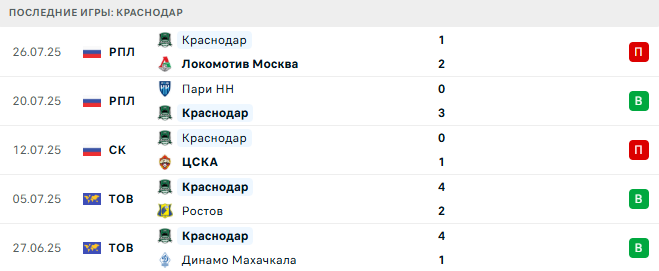 ПОСЛЕДНИЕ ИГРЫ: КРАСНОДАР

| | | | | |
|---|---|---|---|---|
| 26.07.25 | РПЛ | Краснодар | 1 | П |
| | | Локомотив Москва | 2 | |
| 20.07.25 | РПЛ | Пари НН | 0 | В |
| | | Краснодар | 3 | |
| 12.07.25 | СК | Краснодар | 0 | П |
| | | ЦСКА | 1 | |
| 05.07.25 | ТОВ | Краснодар | 4 | В |
| | | Ростов | 2 | |
| 27.06.25 | ТОВ | Краснодар | 4 | В |
| | | Динамо Махачкала | 1 | |